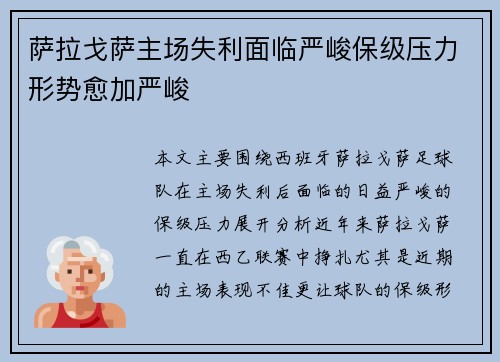 萨拉戈萨主场失利面临严峻保级压力形势愈加严峻

本文主要围绕西班牙萨拉戈萨足球队在主场失利后面临的日益严峻的保级压力展开分析近年来萨拉戈萨一直在西乙联赛中挣扎尤其是近期的主场表现不佳更让球队的保级形